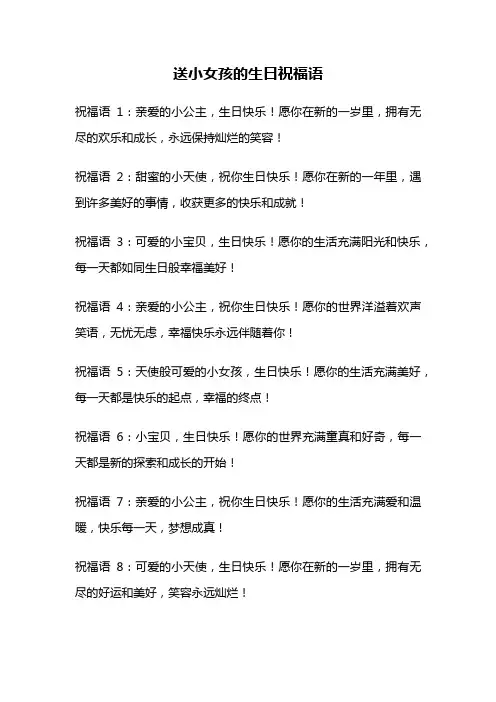 送小女孩的生日祝福语

祝福语 1：亲爱的小公主，生日快乐！愿你在新的一岁里，拥有无尽的欢乐和成长，永远保持灿烂的笑容！

祝福语 2：甜蜜的小天使，祝你生日快乐！愿你在新的一年里，遇到许多美好的事情，收获更多的快乐和成就！

祝福语 3：可爱的小宝贝，生日快乐！愿你的生活充满阳光和快乐，每一天都如同生日般幸福美好！

祝福语 4：亲爱的小公主，祝你生日快乐！愿你的世界洋溢着欢声笑语，无忧无虑，幸福快乐永远伴随着你！

祝福语 5：天使般可爱的小女孩，生日快乐！愿你的生活充满美好，每一天都是快乐的起点，幸福的终点！

祝福语 6：小宝贝，生日快乐！愿你的世界充满童真和好奇，每一天都是新的探索和成长的开始！

祝福语 7：亲爱的小公主，祝你生日快乐！愿你的生活充满爱和温暖，快乐每一天，梦想成真！

祝福语 8：可爱的小天使，生日快乐！愿你在新的一岁里，拥有无尽的好运和美好，笑容永远灿烂！